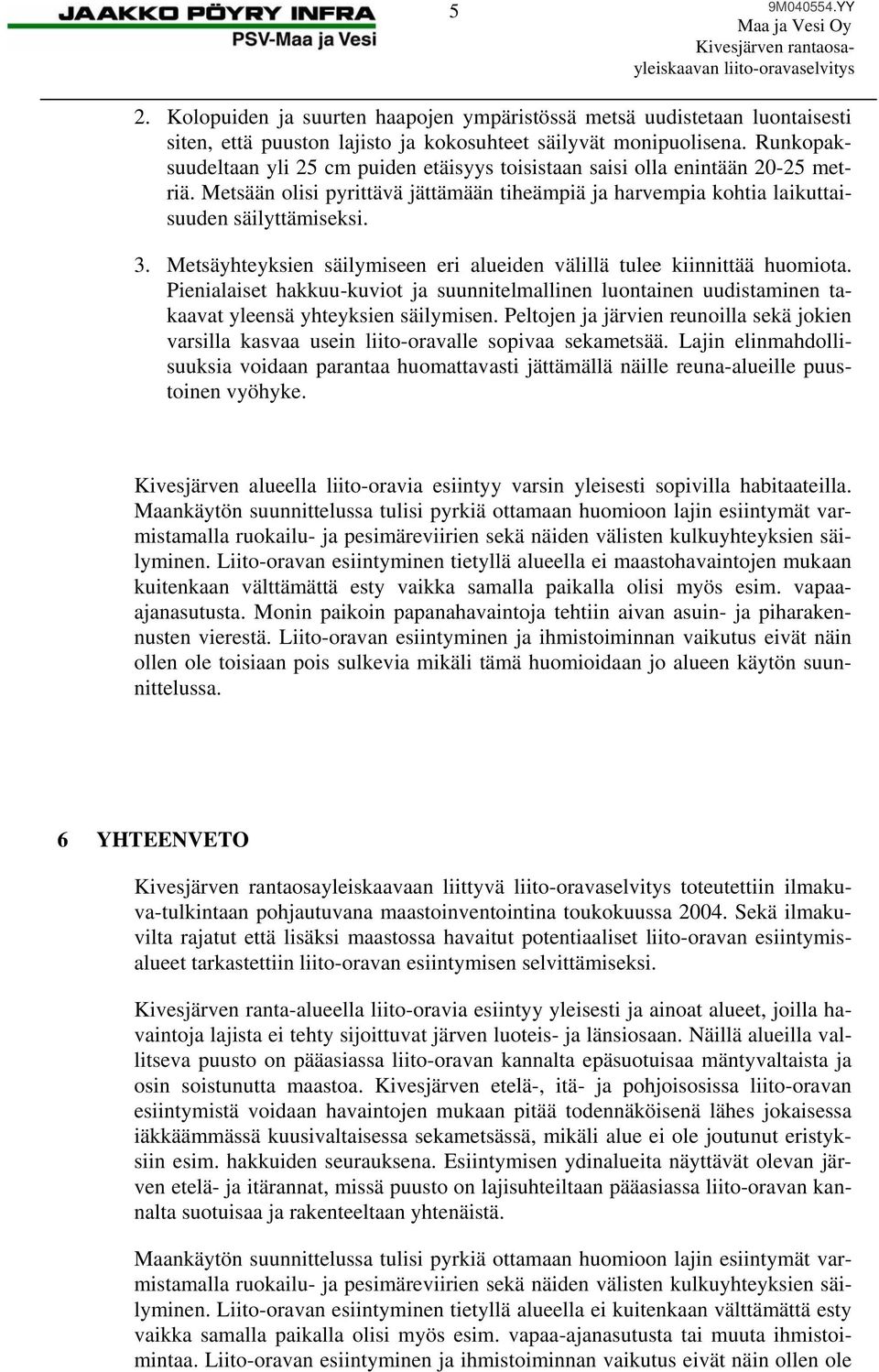 JAAKKO PÖYRY INFRA
PSV-Maa ja Vesi

5

9M040554.YY
Maa ja Vesi Oy
Kivesjärven rantaosayleiskaavan liito-oravaselvitys

2. Kolopuiden ja suurten haapojen ympäristössä metsä uudistetaan luontaisesti siten, että puuston lajisto ja kokosuhteet säilyvät monipuolisena. Runkopaksuudeltaan yli 25 cm puiden etäisyys toisistaan saisi olla enintään 20-25 metriä. Metsään olisi pyrittävä jättämään tiheämpiä ja harvempia kohtia laikuttaisuuden säilyttämiseksi.

3. Metsäyhteyksien säilymiseen eri alueiden välillä tulee kiinnittää huomiota. Pienialaiset hakkuu-kuviot ja suunnitelmallinen luontainen uudistaminen takaavat yleensä yhteyksien säilymisen. Peltojen ja järvien reunoilla sekä jokien varsilla kasvaa usein liito-oravalle sopivaa sekametsää. Lajin elinmahdollisuuksia voidaan parantaa huomattavasti jättämällä näille reuna-alueille puustoinen vyöhyke.

Kivesjärven alueella liito-oravia esiintyy varsin yleisesti sopivilla habitaateilla. Maankäytön suunnittelussa tulisi pyrkiä ottamaan huomioon lajin esiintymät varmistamalla ruokailu- ja pesimäreviirien sekä näiden välisten kulkuyhteyksien säilyminen. Liito-oravan esiintyminen tietyllä alueella ei maastohavaintojen mukaan kuitenkaan välttämättä esty vaikka samalla paikalla olisi myös esim. vapaa-ajanasutusta. Monin paikoin papanahavaintoja tehtiin aivan asuin- ja piharakennusten vierestä. Liito-oravan esiintyminen ja ihmistoiminnan vaikutus eivät näin ollen ole toisiaan pois sulkevia mikäli tämä huomioidaan jo alueen käytön suunnittelussa.

6 YHTEENVETO

Kivesjärven rantaosayleiskaavaan liittyvä liito-oravaselvitys toteutettiin ilmakuva-tulkintaan pohjautuvana maastoinventointina toukokuussa 2004. Sekä ilmakuvilta rajatut että lisäksi maastossa havaitut potentiaaliset liito-oravan esiintymisalueet tarkastettiin liito-oravan esiintymisen selvittämiseksi.

Kivesjärven ranta-alueella liito-oravia esiintyy yleisesti ja ainoat alueet, joilla havaintoja lajista ei tehty sijoittuvat järven luoteis- ja länsiosaan. Näillä alueilla vallitseva puusto on pääasiassa liito-oravan kannalta epäsuotuisaa mäntyvaltaista ja osin soistunutta maastoa. Kivesjärven etelä-, itä- ja pohjoisosissa liito-oravan esiintymistä voidaan havaintojen mukaan pitää todennäköisenä lähes jokaisessa iäkkäämmässä kuusivaltaisessa sekametsässä, mikäli alue ei ole joutunut eristyksiin esim. hakkuiden seurauksena. Esiintymisen ydinalueita näyttävät olevan järven etelä- ja itärannat, missä puusto on lajisuhteiltaan pääasiassa liito-oravan kannalta suotuisaa ja rakenteeltaan yhtenäistä.

Maankäytön suunnittelussa tulisi pyrkiä ottamaan huomioon lajin esiintymät varmistamalla ruokailu- ja pesimäreviirien sekä näiden välisten kulkuyhteyksien säilyminen. Liito-oravan esiintyminen tietyllä alueella ei kuitenkaan välttämättä esty vaikka samalla paikalla olisi myös esim. vapaa-ajanasutusta tai muuta ihmistoimintaa. Liito-oravan esiintyminen ja ihmistoiminnan vaikutus eivät näin ollen ole